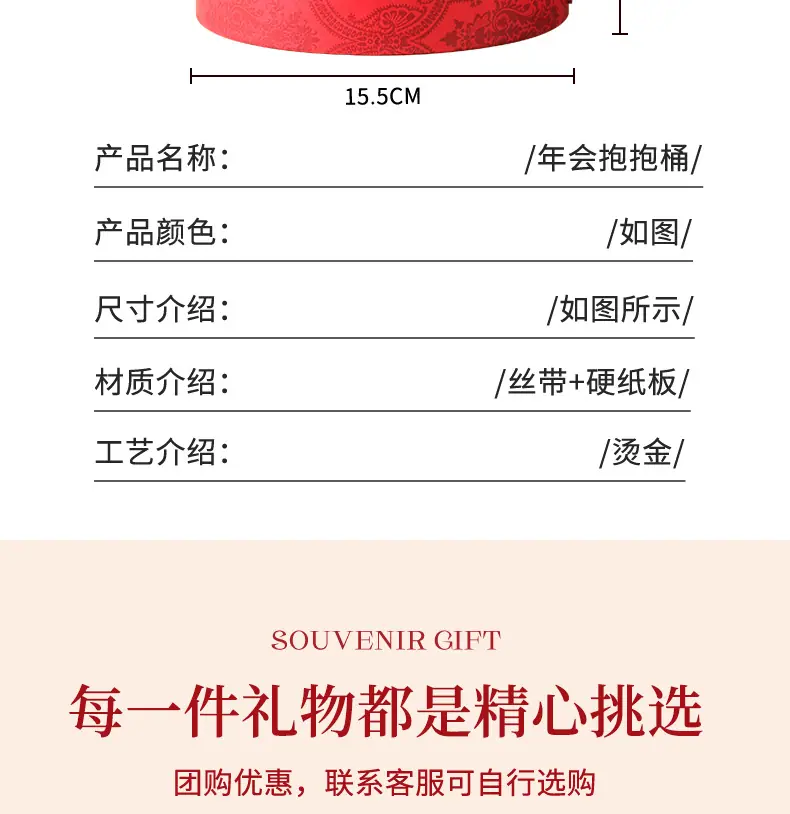 15.5CM

产品名称: /年会抱抱桶/

产品颜色: /如图/

尺寸介绍: /如图所示/

材质介绍: /丝带+硬纸板/

工艺介绍: /烫金/

SOUVENIR GIFT

每一件礼物都是精心挑选

团购优惠，联系客服可自行选购